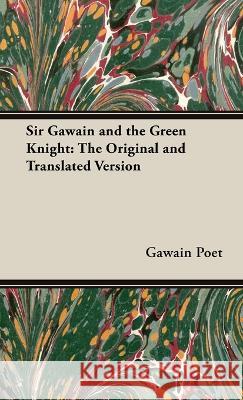 Sir Gawain and the Green Knight: The Original and Translated Version

Gawain Poet

Kraina Książek